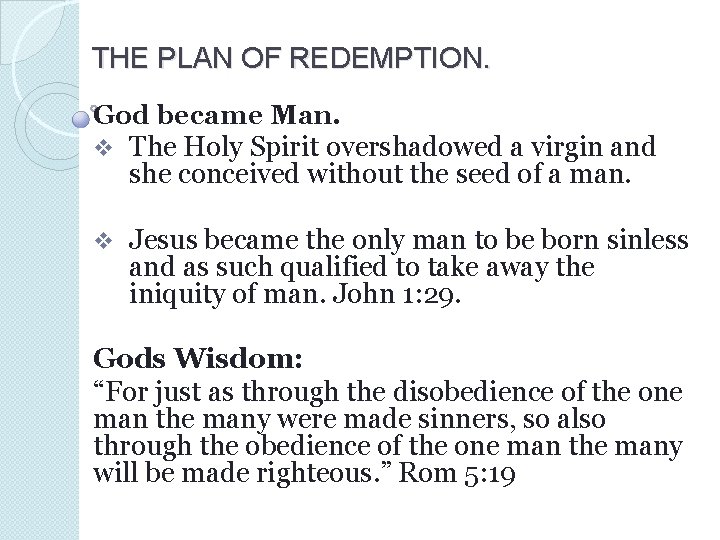 THE PLAN OF REDEMPTION.

God became Man.

❖ The Holy Spirit overshadowed a virgin and she conceived without the seed of a man.

❖ Jesus became the only man to be born sinless and as such qualified to take away the iniquity of man. John 1:29.

Gods Wisdom:

“For just as through the disobedience of the one man the many were made sinners, so also through the obedience of the one man the many will be made righteous.” Rom 5:19